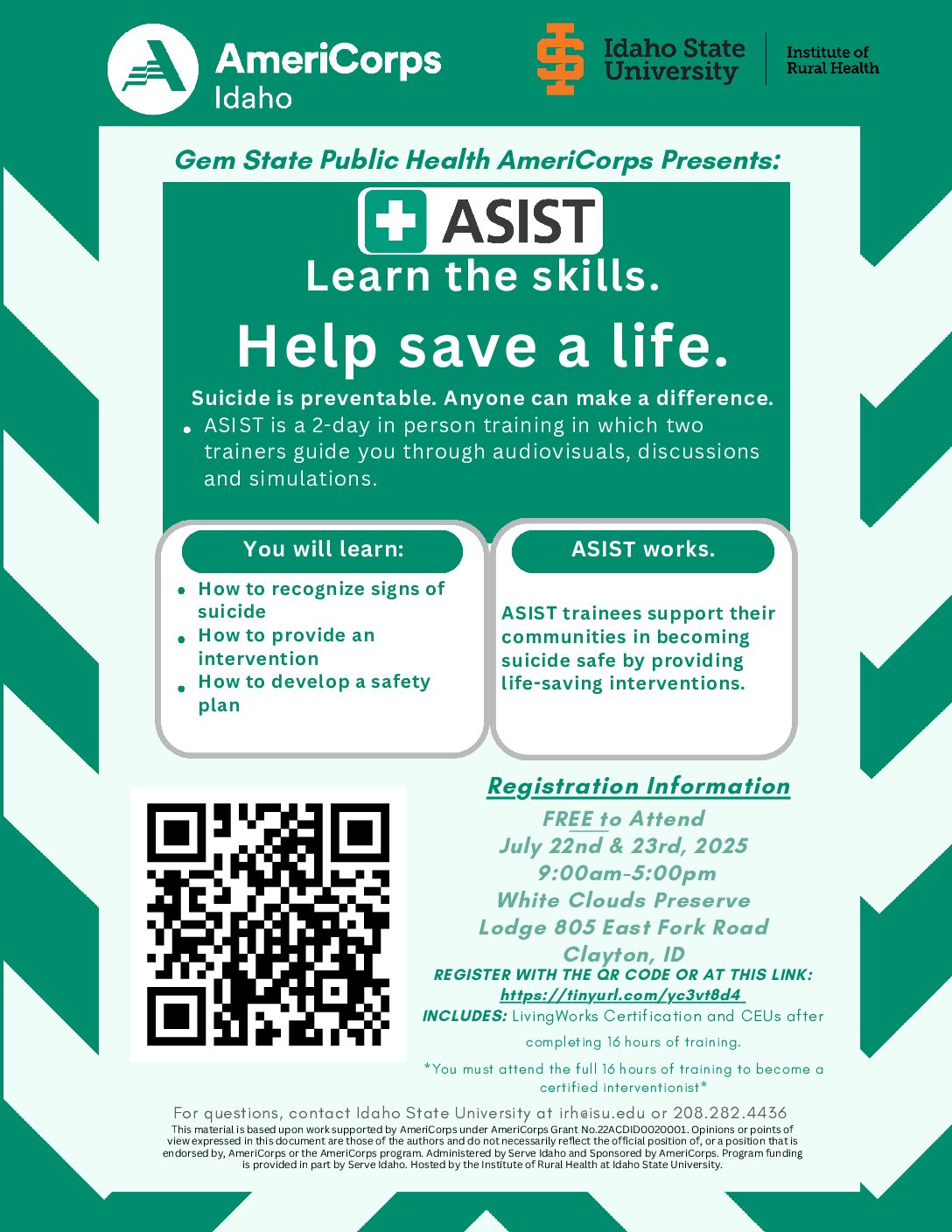 AmeriCorps
Idaho

Idaho State University

Institute of
Rural Health

Gem State Public Health AmeriCorps Presents:

ASIST

Learn the skills.

Help save a life.

Suicide is preventable. Anyone can make a difference.

• ASIST is a 2-day in person training in which two trainers guide you through audiovisuals, discussions and simulations.

You will learn:

• How to recognize signs of suicide
• How to provide an intervention
• How to develop a safety plan

ASIST works.

ASIST trainees support their communities in becoming suicide safe by providing life-saving interventions.

Registration Information

FREE to Attend
July 22nd & 23rd, 2025
9:00am-5:00pm
White Clouds Preserve
Lodge 805 East Fork Road
Clayton, ID

REGISTER WITH THE QR CODE OR AT THIS LINK:
https://tinyurl.com/yc3vt8d4

INCLUDES: LivingWorks Certification and CEUs after completing 16 hours of training.

*You must attend the full 16 hours of training to become a certified interventionist*

For questions, contact Idaho State University at irh@isu.edu or 208.282.4436

This material is based upon work supported by AmeriCorps under AmeriCorps Grant No.22ACDID0020001. Opinions or points of view expressed in this document are those of the authors and do not necessarily reflect the official position of, or a position that is endorsed by, AmeriCorps or the AmeriCorps program. Administered by Serve Idaho and Sponsored by AmeriCorps. Program funding is provided in part by Serve Idaho. Hosted by the Institute of Rural Health at Idaho State University.